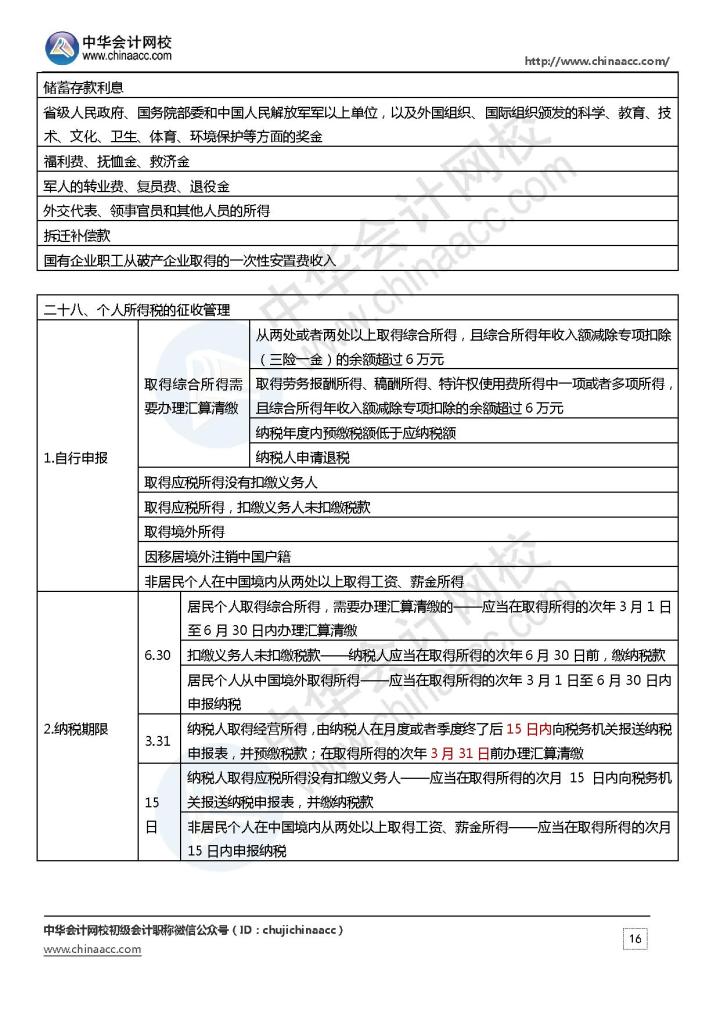 中华会计网校
www.chinaacc.com

http://www.chinaacc.com/

| 储蓄存款利息 |
|---|
| 省级人民政府、国务院部委和中国人民解放军军以上单位，以及外国组织、国际组织颁发的科学、教育、技术、文化、卫生、体育、环境保护等方面的奖金 |
| 福利费、抚恤金、救济金 |
| 军人的转业费、复员费、退役金 |
| 外交代表、领事官员和其他人员的所得 |
| 拆迁补偿款 |
| 国有企业职工从破产企业取得的一次性安置费收入 |

| 二十八、个人所得税的征收管理 | | |
|---|---|---|
| 1.自行申报 | 取得综合所得需要办理汇算清缴 | 从两处或者两处以上取得综合所得，且综合所得年收入额减除专项扣除（三险一金）的余额超过6万元 |
| | | 取得劳务报酬所得、稿酬所得、特许权使用费所得中一项或者多项所得，且综合所得年收入额减除专项扣除的余额超过6万元 |
| | | 纳税年度内预缴税额低于应纳税额 |
| | | 纳税人申请退税 |
| | 取得应税所得没有扣缴义务人 | |
| | 取得应税所得，扣缴义务人未扣缴税款 | |
| | 取得境外所得 | |
| | 因移居境外注销中国户籍 | |
| | 非居民个人在中国境内从两处以上取得工资、薪金所得 | |
| 2.纳税期限 | 6.30 | 居民个人取得综合所得，需要办理汇算清缴的——应当在取得所得的次年3月1日至6月30日内办理汇算清缴 |
| | | 扣缴义务人未扣缴税款——纳税人应当在取得所得的次年6月30日前，缴纳税款 |
| | | 居民个人从中国境外取得所得——应当在取得所得的次年3月1日至6月30日内申报纳税 |
| | 3.31 | 纳税人取得经营所得，由纳税人在月度或者季度终了后15日内向税务机关报送纳税申报表，并预缴税款；在取得所得的次年3月31日前办理汇算清缴 |
| | 15日 | 纳税人取得应税所得没有扣缴义务人——应当在取得所得的次月15日内向税务机关报送纳税申报表，并缴纳税款 |
| | | 非居民个人在中国境内从两处以上取得工资、薪金所得——应当在取得所得的次月15日内申报纳税 |

中华会计网校初级会计职称微信公众号（ID：chujichinaacc）
www.chinaacc.com

16

中华会计网校 www.chinaacc.com